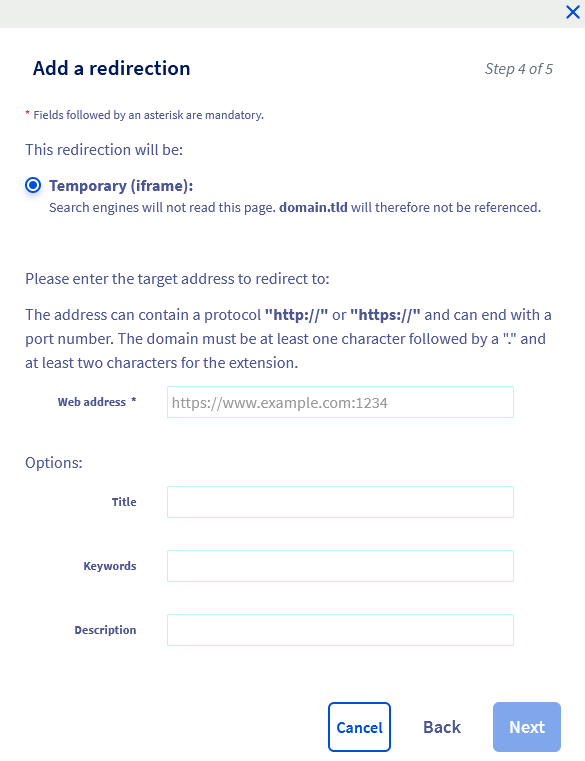 Add a redirection

Step 4 of 5

* Fields followed by an asterisk are mandatory.

This redirection will be:

Temporary (iframe):
Search engines will not read this page. domain.tld will therefore not be referenced.

Please enter the target address to redirect to:

The address can contain a protocol "http://" or "https://" and can end with a port number. The domain must be at least one character followed by a "." and at least two characters for the extension.

Web address *
https://www.example.com:1234

Options:

Title

Keywords

Description

Cancel
Back
Next